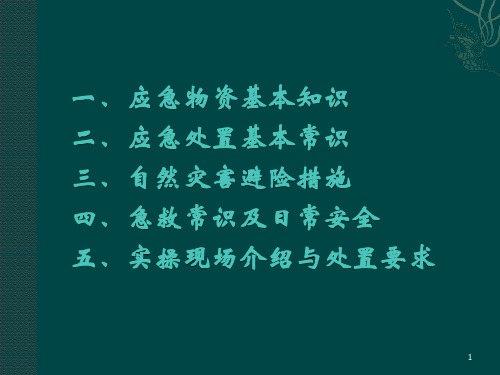 一、应急物资基本知识

二、应急处置基本常识

三、自然灾害避险措施

四、急救常识及日常安全

五、实操现场介绍与处置要求

1